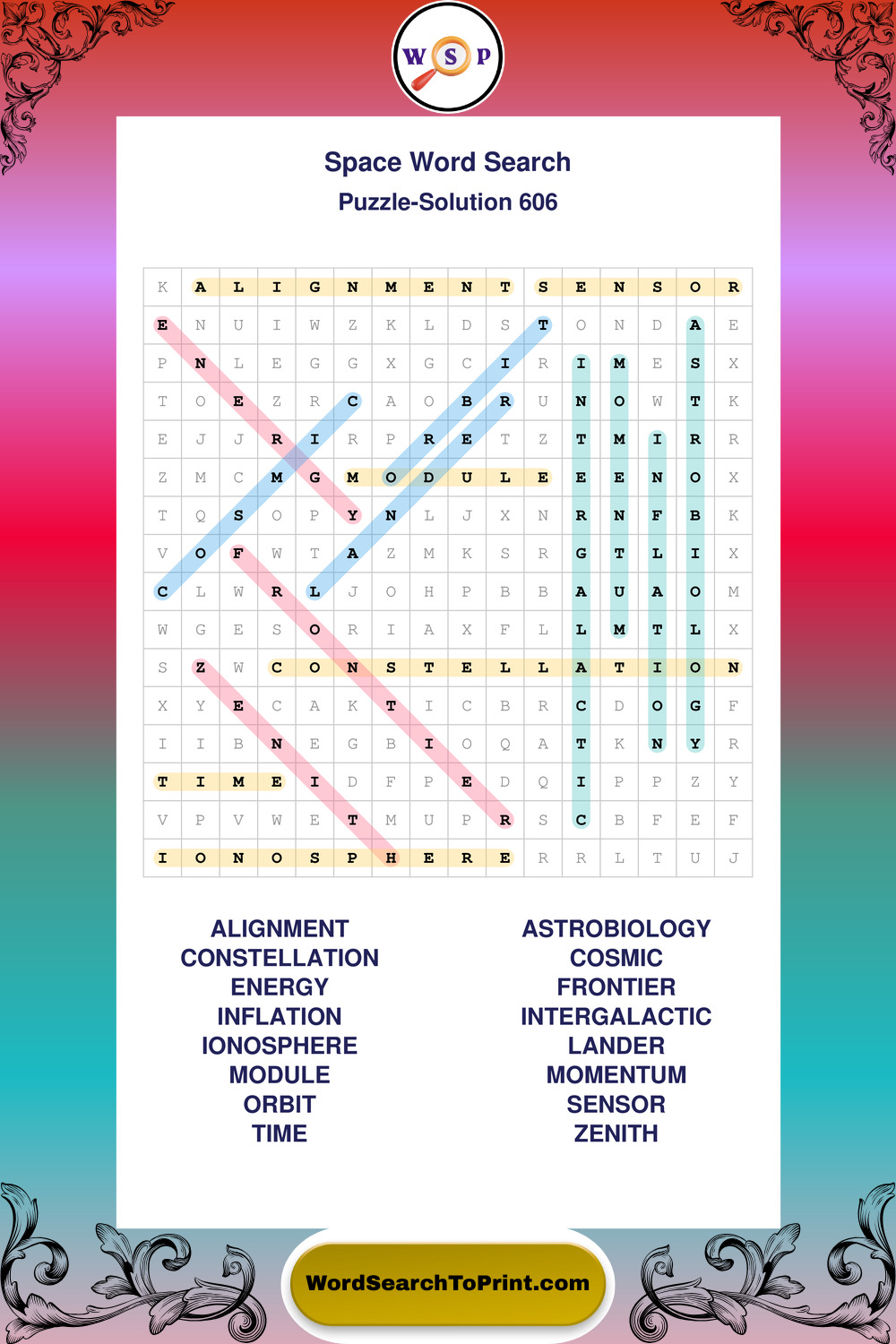 W S P

Space Word Search
Puzzle-Solution 606

| K | A | L | I | G | N | M | E | N | T | S | E | N | S | O | R |
|---|---|---|---|---|---|---|---|---|---|---|---|---|---|---|---|
| E | N | U | I | W | Z | K | L | D | S | T | O | N | D | A | E |
| P | N | L | E | G | G | X | G | C | I | R | I | M | E | S | X |
| T | O | E | Z | R | C | A | O | B | R | U | N | O | W | T | K |
| E | J | J | R | I | R | P | R | E | T | Z | T | M | I | R | R |
| Z | M | C | M | G | M | O | D | U | L | E | E | E | N | O | X |
| T | Q | S | O | P | Y | N | L | J | X | N | R | N | F | B | K |
| V | O | F | W | T | A | Z | M | K | S | R | G | T | L | I | X |
| C | L | W | R | L | J | O | H | P | B | B | A | U | A | O | M |
| W | G | E | S | O | R | I | A | X | F | L | L | M | T | L | X |
| S | Z | W | C | O | N | S | T | E | L | L | A | T | I | O | N |
| X | Y | E | C | A | K | T | I | C | B | R | C | D | O | G | F |
| I | I | B | N | E | G | B | I | O | Q | A | T | K | N | Y | R |
| T | I | M | E | I | D | F | P | E | D | Q | I | P | P | Z | Y |
| V | P | V | W | E | T | M | U | P | R | S | C | B | F | E | F |
| I | O | N | O | S | P | H | E | R | E | R | R | L | T | U | J |

ALIGNMENT
CONSTELLATION
ENERGY
INFLATION
IONOSPHERE
MODULE
ORBIT
TIME

ASTROBIOLOGY
COSMIC
FRONTIER
INTERGALACTIC
LANDER
MOMENTUM
SENSOR
ZENITH

WordSearchToPrint.com